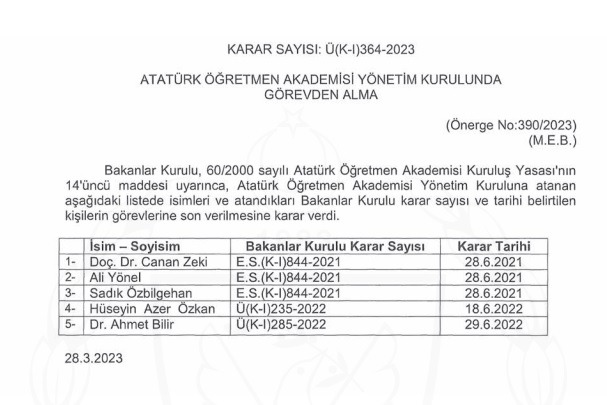 KARAR SAYISI: Ü(K-I)364-2023

ATATÜRK ÖĞRETMEN AKADEMİSİ YÖNETİM KURULUNDA GÖREVDEN ALMA

(Önerge No:390/2023)
(M.E.B.)

Bakanlar Kurulu, 60/2000 sayılı Atatürk Öğretmen Akademisi Kuruluş Yasası'nın 14'üncü maddesi uyarınca, Atatürk Öğretmen Akademisi Yönetim Kuruluna atanan aşağıdaki listede isimleri ve atandıkları Bakanlar Kurulu karar sayısı ve tarihi belirtilen kişilerin görevlerine son verilmesine karar verdi.

| | İsim – Soyisim | Bakanlar Kurulu Karar Sayısı | Karar Tarihi |
|---|---|---|---|
| 1- | Doç. Dr. Canan Zeki | E.S.(K-I)844-2021 | 28.6.2021 |
| 2- | Ali Yönel | E.S.(K-I)844-2021 | 28.6.2021 |
| 3- | Sadık Özbilgehan | E.S.(K-I)844-2021 | 28.6.2021 |
| 4- | Hüseyin Azer Özkan | Ü(K-I)235-2022 | 18.6.2022 |
| 5- | Dr. Ahmet Bilir | Ü(K-I)285-2022 | 29.6.2022 |

28.3.2023